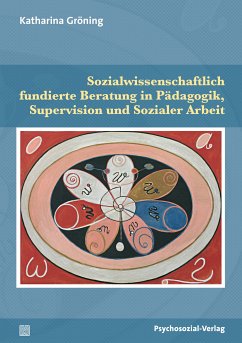 Katharina Gröning

Sozialwissenschaftlich fundierte Beratung in Pädagogik, Supervision und Sozialer Arbeit

Psychosozial-Verlag